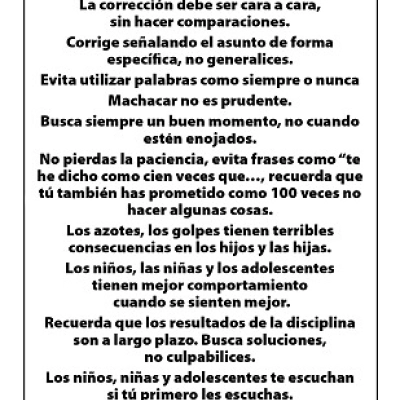 La corrección debe ser cara a cara, sin hacer comparaciones.

Corrige señalando el asunto de forma específica, no generalices.

Evita utilizar palabras como siempre o nunca

Machacar no es prudente.

Busca siempre un buen momento, no cuando estén enojados.

No pierdas la paciencia, evita frases como “te he dicho como cien veces que..., recuerda que tú también has prometido como 100 veces no hacer algunas cosas.

Los azotes, los golpes tienen terribles consecuencias en los hijos y las hijas.

Los niños, las niñas y los adolescentes tienen mejor comportamiento cuando se sienten mejor.

Recuerda que los resultados de la disciplina son a largo plazo. Busca soluciones, no culpabilices.

Los niños, niñas y adolescentes te escuchan si tú primero les escuchas.